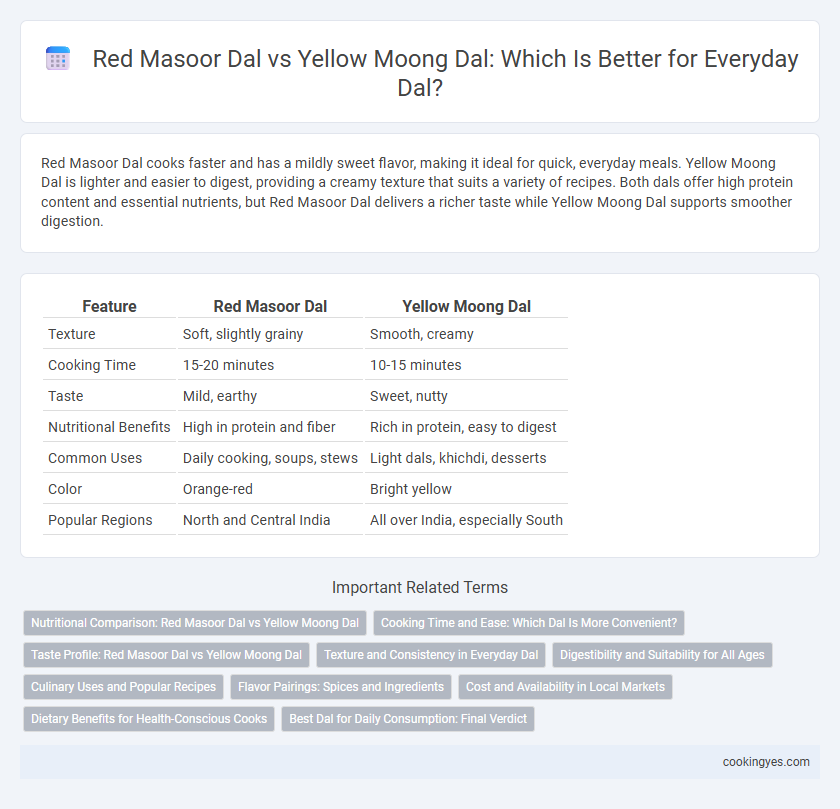 Red Masoor Dal vs Yellow Moong Dal: Which Is Better for Everyday Dal?

Red Masoor Dal cooks faster and has a mildly sweet flavor, making it ideal for quick, everyday meals. Yellow Moong Dal is lighter and easier to digest, providing a creamy texture that suits a variety of recipes. Both dals offer high protein content and essential nutrients, but Red Masoor Dal delivers a richer taste while Yellow Moong Dal supports smoother digestion.

| Feature | Red Masoor Dal | Yellow Moong Dal |
|---|---|---|
| Texture | Soft, slightly grainy | Smooth, creamy |
| Cooking Time | 15-20 minutes | 10-15 minutes |
| Taste | Mild, earthy | Sweet, nutty |
| Nutritional Benefits | High in protein and fiber | Rich in protein, easy to digest |
| Common Uses | Daily cooking, soups, stews | Light dals, khichdi, desserts |
| Color | Orange-red | Bright yellow |
| Popular Regions | North and Central India | All over India, especially South |

Important Related Terms

Nutritional Comparison: Red Masoor Dal vs Yellow Moong Dal
Cooking Time and Ease: Which Dal Is More Convenient?
Taste Profile: Red Masoor Dal vs Yellow Moong Dal
Texture and Consistency in Everyday Dal
Digestibility and Suitability for All Ages
Culinary Uses and Popular Recipes
Flavor Pairings: Spices and Ingredients
Cost and Availability in Local Markets
Dietary Benefits for Health-Conscious Cooks
Best Dal for Daily Consumption: Final Verdict

cookingyes.com